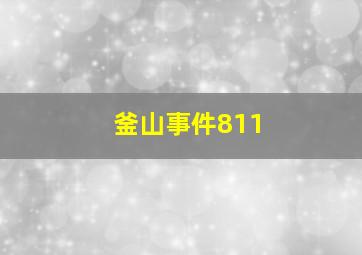 釜山事件811